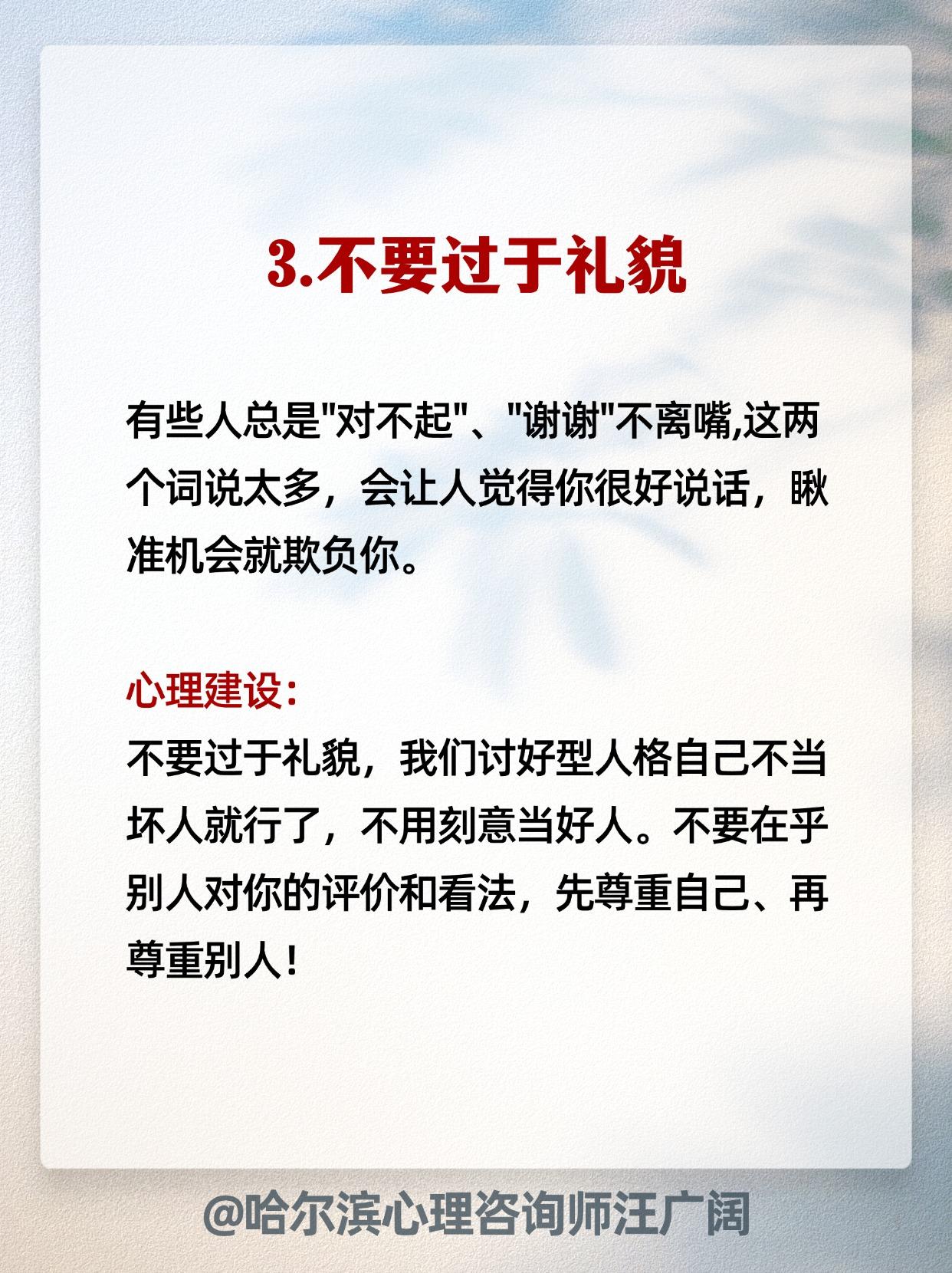 3.不要过于礼貌

有些人总是“对不起”、“谢谢”不离嘴,这两个词说太多，会让人觉得你很好说话，瞅准机会就欺负你。

心理建设:
不要过于礼貌，我们讨好型人格自己不当坏人就行了，不用刻意当好人。不要在乎别人对你的评价和看法，先尊重自己、再尊重别人!

@哈尔滨心理咨询师汪广阔